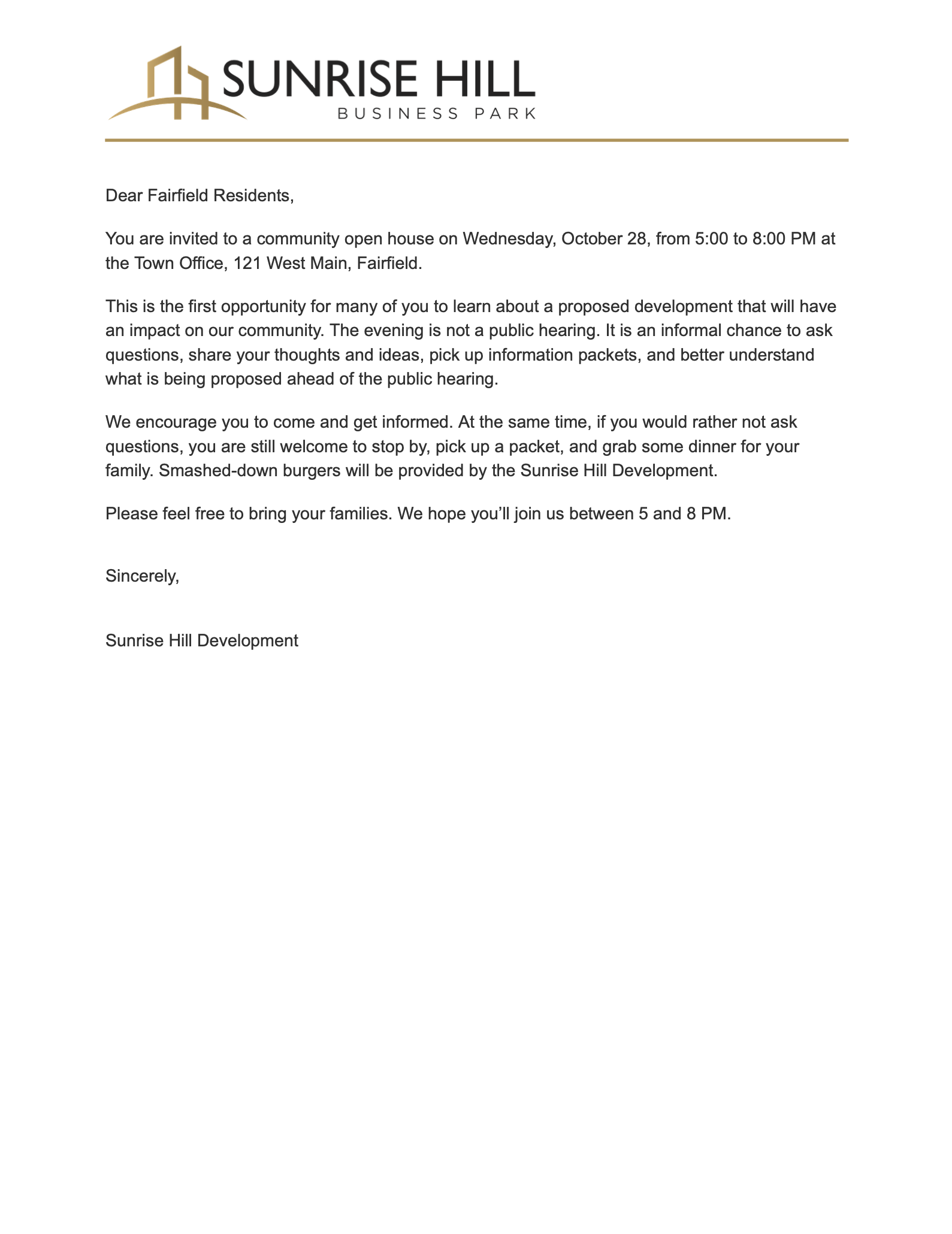 SUNRISE HILL
BUSINESS PARK

Dear Fairfield Residents,

You are invited to a community open house on Wednesday, October 28, from 5:00 to 8:00 PM at the Town Office, 121 West Main, Fairfield.

This is the first opportunity for many of you to learn about a proposed development that will have an impact on our community. The evening is not a public hearing. It is an informal chance to ask questions, share your thoughts and ideas, pick up information packets, and better understand what is being proposed ahead of the public hearing.

We encourage you to come and get informed. At the same time, if you would rather not ask questions, you are still welcome to stop by, pick up a packet, and grab some dinner for your family. Smashed-down burgers will be provided by the Sunrise Hill Development.

Please feel free to bring your families. We hope you'll join us between 5 and 8 PM.

Sincerely,

Sunrise Hill Development